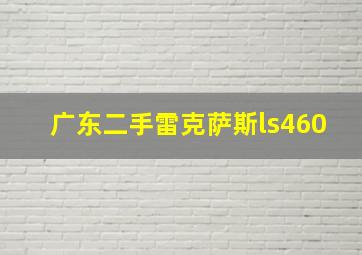 广东二手雷克萨斯ls460